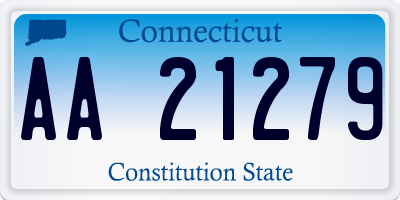 Connecticut

AA 21279

Constitution State